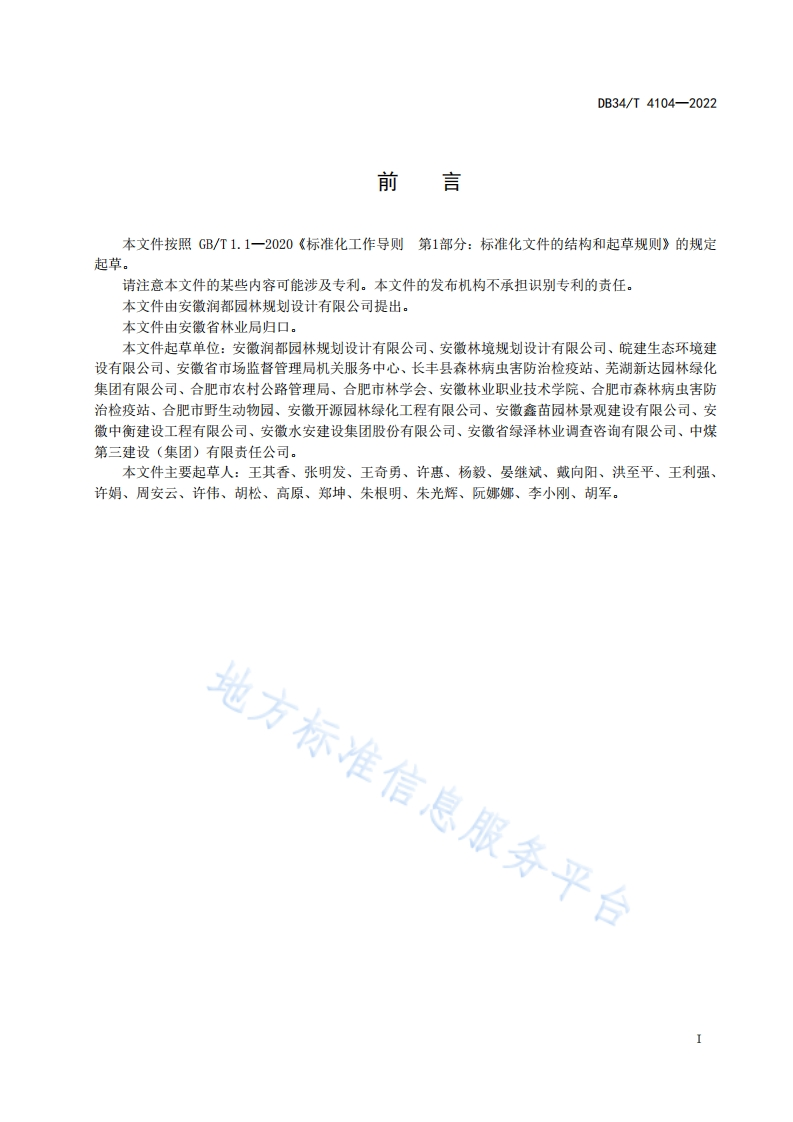 DB34/T 4104—2022

前　言

本文件按照 GB/T 1.1—2020《标准化工作导则　第1部分：标准化文件的结构和起草规则》的规定起草。

请注意本文件的某些内容可能涉及专利。本文件的发布机构不承担识别专利的责任。

本文件由安徽润都园林规划设计有限公司提出。

本文件由安徽省林业局归口。

本文件起草单位：安徽润都园林规划设计有限公司、安徽林境规划设计有限公司、皖建生态环境建设有限公司、安徽省市场监督管理局机关服务中心、长丰县森林病虫害防治检疫站、芜湖新达园林绿化集团有限公司、合肥市农村公路管理局、合肥市林学会、安徽林业职业技术学院、合肥市森林病虫害防治检疫站、合肥市野生动物园、安徽开源园林绿化工程有限公司、安徽鑫苗园林景观建设有限公司、安徽中衡建设工程有限公司、安徽水安建设集团股份有限公司、安徽省绿泽林业调查咨询有限公司、中煤第三建设（集团）有限责任公司。

本文件主要起草人：王其香、张明发、王奇勇、许惠、杨毅、晏继斌、戴向阳、洪至平、王利强、许娟、周安云、许伟、胡松、高原、郑坤、朱根明、朱光辉、阮娜娜、李小刚、胡军。

地方标准信息服务平台

I